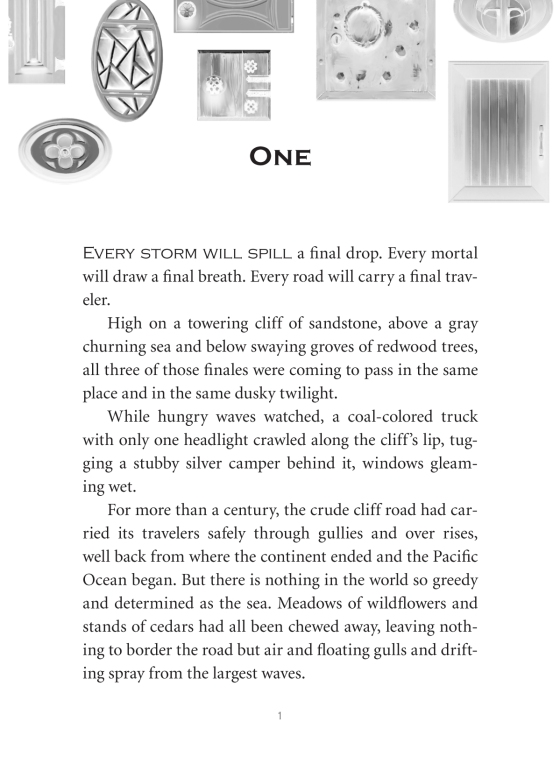 ONE

EVERY STORM WILL SPILL a final drop. Every mortal will draw a final breath. Every road will carry a final traveler.

High on a towering cliff of sandstone, above a gray churning sea and below swaying groves of redwood trees, all three of those finales were coming to pass in the same place and in the same dusky twilight.

While hungry waves watched, a coal-colored truck with only one headlight crawled along the cliff's lip, tugging a stubby silver camper behind it, windows gleaming wet.

For more than a century, the crude cliff road had carried its travelers safely through gullies and over rises, well back from where the continent ended and the Pacific Ocean began. But there is nothing in the world so greedy and determined as the sea. Meadows of wildflowers and stands of cedars had all been chewed away, leaving nothing to border the road but air and floating gulls and drifting spray from the largest waves.

1